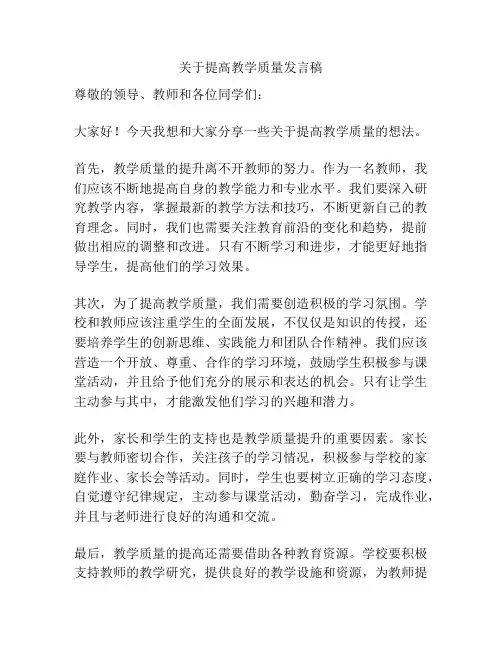 关于提高教学质量发言稿

尊敬的领导、教师和各位同学们：

大家好！今天我想和大家分享一些关于提高教学质量的想法。

首先，教学质量的提升离不开教师的努力。作为一名教师，我们应该不断地提高自身的教学能力和专业水平。我们要深入研究教学内容，掌握最新的教学方法和技巧，不断更新自己的教育理念。同时，我们也需要关注教育前沿的变化和趋势，提前做出相应的调整和改进。只有不断学习和进步，才能更好地指导学生，提高他们的学习效果。

其次，为了提高教学质量，我们需要创造积极的学习氛围。学校和教师应该注重学生的全面发展，不仅仅是知识的传授，还要培养学生的创新思维、实践能力和团队合作精神。我们应该营造一个开放、尊重、合作的学习环境，鼓励学生积极参与课堂活动，并且给予他们充分的展示和表达的机会。只有让学生主动参与其中，才能激发他们学习的兴趣和潜力。

此外，家长和学生的支持也是教学质量提升的重要因素。家长要与教师密切合作，关注孩子的学习情况，积极参与学校的家庭作业、家长会等活动。同时，学生也要树立正确的学习态度，自觉遵守纪律规定，主动参与课堂活动，勤奋学习，完成作业，并且与老师进行良好的沟通和交流。

最后，教学质量的提高还需要借助各种教育资源。学校要积极支持教师的教学研究，提供良好的教学设施和资源，为教师提